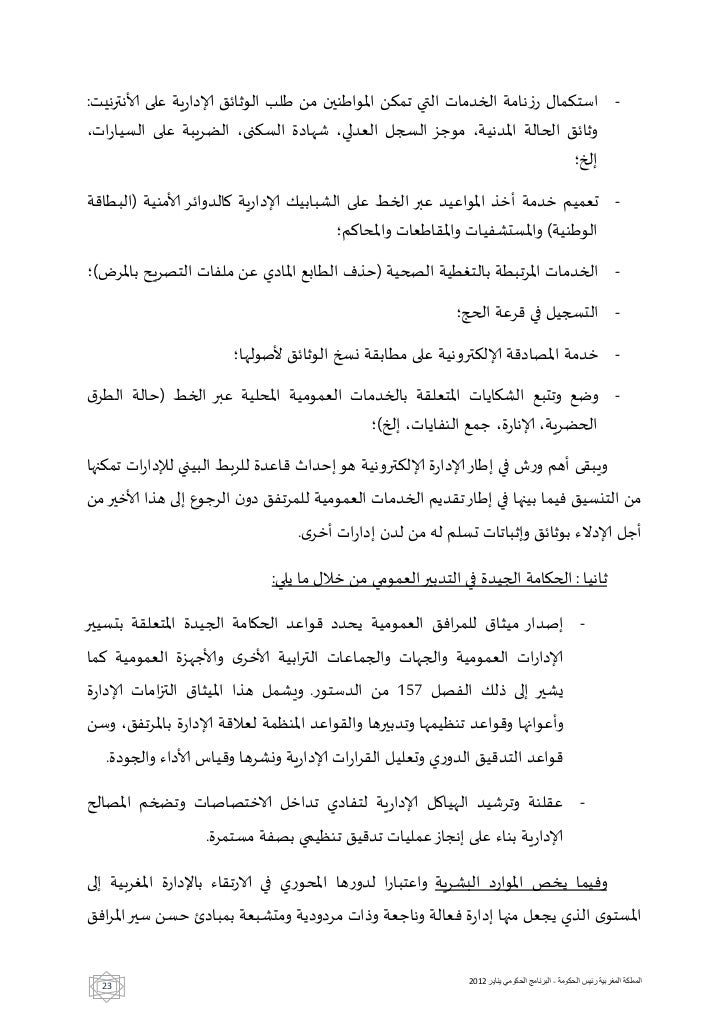 - استكمال رزنامة الخدمات التي تمكن المواطنين من طلب الوثائق الإدارية على الأنترنيت: وثائق الحالة المدنية، موجز السجل العدلي، شهادة السكنى، الضريبة على السيارات، إلخ؛

- تعميم خدمة أخذ المواعيد عبر الخط على الشبابيك الإدارية كالدوائر الأمنية (البطاقة الوطنية) والمستشفيات والمقاطعات والمحاكم؛

- الخدمات المرتبطة بالتغطية الصحية (حذف الطابع المادي عن ملفات التصريح بالمرض)؛

- التسجيل في قرعة الحج؛

- خدمة المصادقة الإلكترونية على مطابقة نسخ الوثائق لأصولها؛

- وضع وتتبع الشكايات المتعلقة بالخدمات العمومية المحلية عبر الخط (حالة الطرق الحضرية، الإنارة، جمع النفايات، إلخ)؛

ويبقى أهم ورش في إطار الإدارة الإلكترونية هو إحداث قاعدة للربط البيني للإدارات تمكنها من التنسيق فيما بينها في إطار تقديم الخدمات العمومية للمرتفق دون الرجوع إلى هذا الأخير من أجل الإدلاء بوثائق وإثباتات تسلم له من لدن إدارات أخرى.

ثانيا : الحكامة الجيدة في التدبير العمومي من خلال ما يلي:

- إصدار ميثاق للمرافق العمومية يحدد قواعد الحكامة الجيدة المتعلقة بتسيير الإدارات العمومية والجهات والجماعات الترابية الأخرى والأجهزة العمومية كما يشير إلى ذلك الفصل 157 من الدستور. ويشمل هذا الميثاق التزامات الإدارة وأعوانها وقواعد تنظيمها وتدبيرها والقواعد المنظمة لعلاقة الإدارة بالمرتفق، وسن قواعد التدقيق الدوري وتعليل القرارات الإدارية ونشرها وقياس الأداء والجودة.

- عقلنة وترشيد الهياكل الإدارية لتفادي تداخل الاختصاصات وتضخم المصالح الإدارية بناء على إنجاز عمليات تدقيق تنظيمي بصفة مستمرة.

وفيما يخص الموارد البشرية واعتبارا لدورها المحوري في الارتقاء بالإدارة المغربية إلى المستوى الذي يجعل منها إدارة فعالة وناجعة وذات مردودية ومتشبعة بمبادئ حسن سير المرافق

المملكة المغربية رئيس الحكومة - البرنامج الحكومي يناير 2012

23